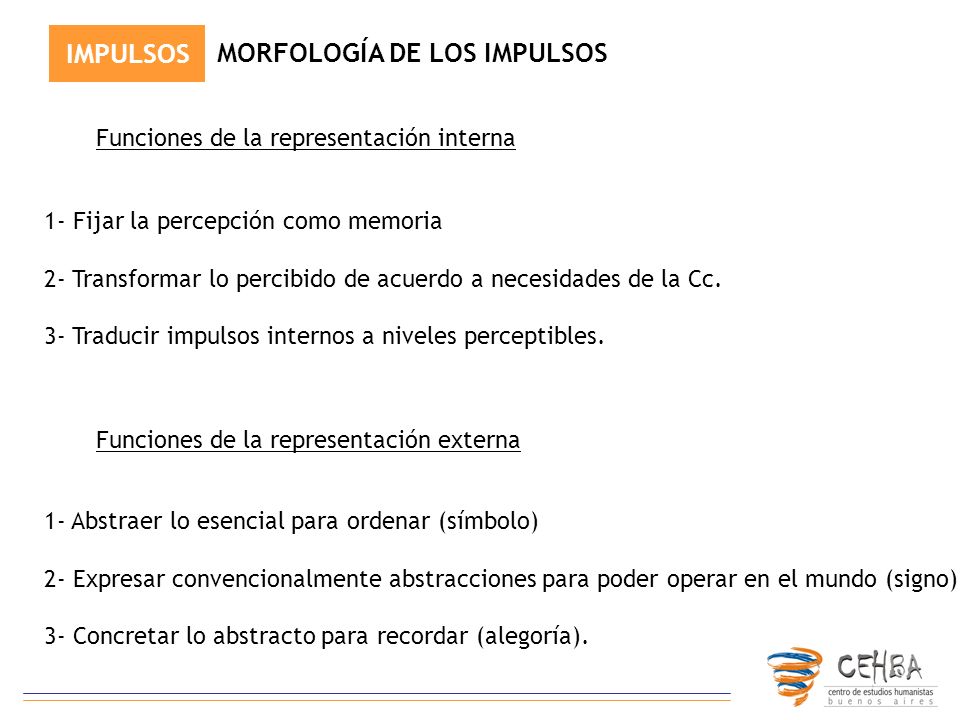 IMPULSOS MORFOLOGÍA DE LOS IMPULSOS

Funciones de la representación interna

1- Fijar la percepción como memoria

2- Transformar lo percibido de acuerdo a necesidades de la Cc.

3- Traducir impulsos internos a niveles perceptibles.

Funciones de la representación externa

1- Abstraer lo esencial para ordenar (símbolo)

2- Expresar convencionalmente abstracciones para poder operar en el mundo (signo)

3- Concretar lo abstracto para recordar (alegoría).

CEHBA
centro de estudios humanistas
buenos aires